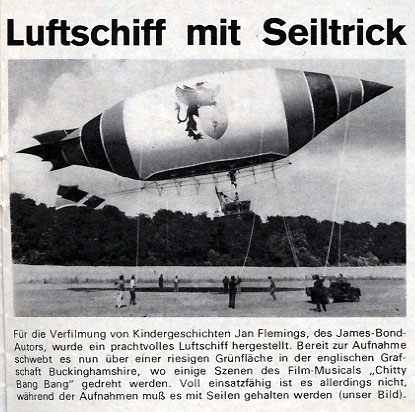 Luftschiff mit Seiltrick

Für die Verfilmung von Kindergeschichten Jan Flemings, des James-Bond-Autors, wurde ein prachtvolles Luftschiff hergestellt. Bereit zur Aufnahme schwebt es nun über einer riesigen Grünfläche in der englischen Grafschaft Buckinghamshire, wo einige Szenen des Film-Musicals „Chitty Bang Bang" gedreht werden. Voll einsatzfähig ist es allerdings nicht, während der Aufnahmen muß es mit Seilen gehalten werden (unser Bild).